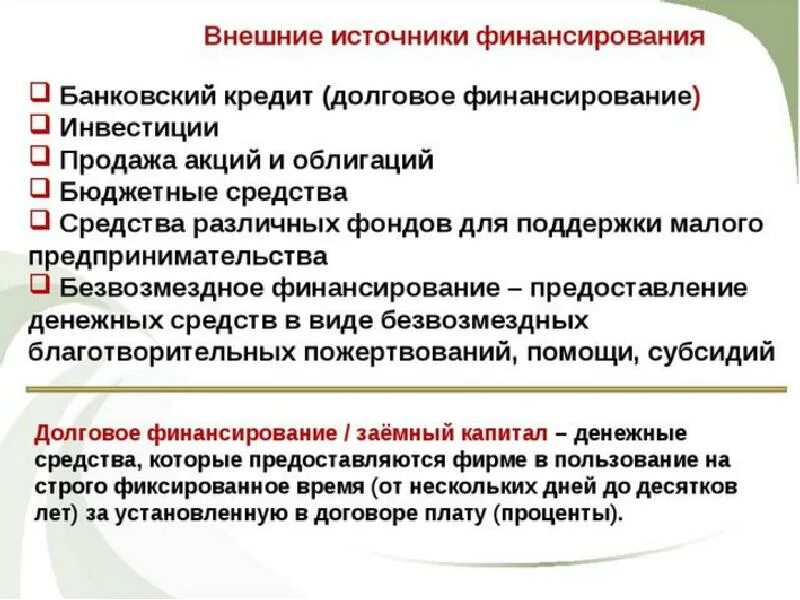 Внешние источники финансирования

❑ Банковский кредит (долговое финансирование)
❑ Инвестиции
❑ Продажа акций и облигаций
❑ Бюджетные средства
❑ Средства различных фондов для поддержки малого предпринимательства
❑ Безвозмездное финансирование – предоставление денежных средств в виде безвозмездных благотворительных пожертвований, помощи, субсидий

Долговое финансирование / заёмный капитал – денежные средства, которые предоставляются фирме в пользование на строго фиксированное время (от нескольких дней до десятков лет) за установленную в договоре плату (проценты).